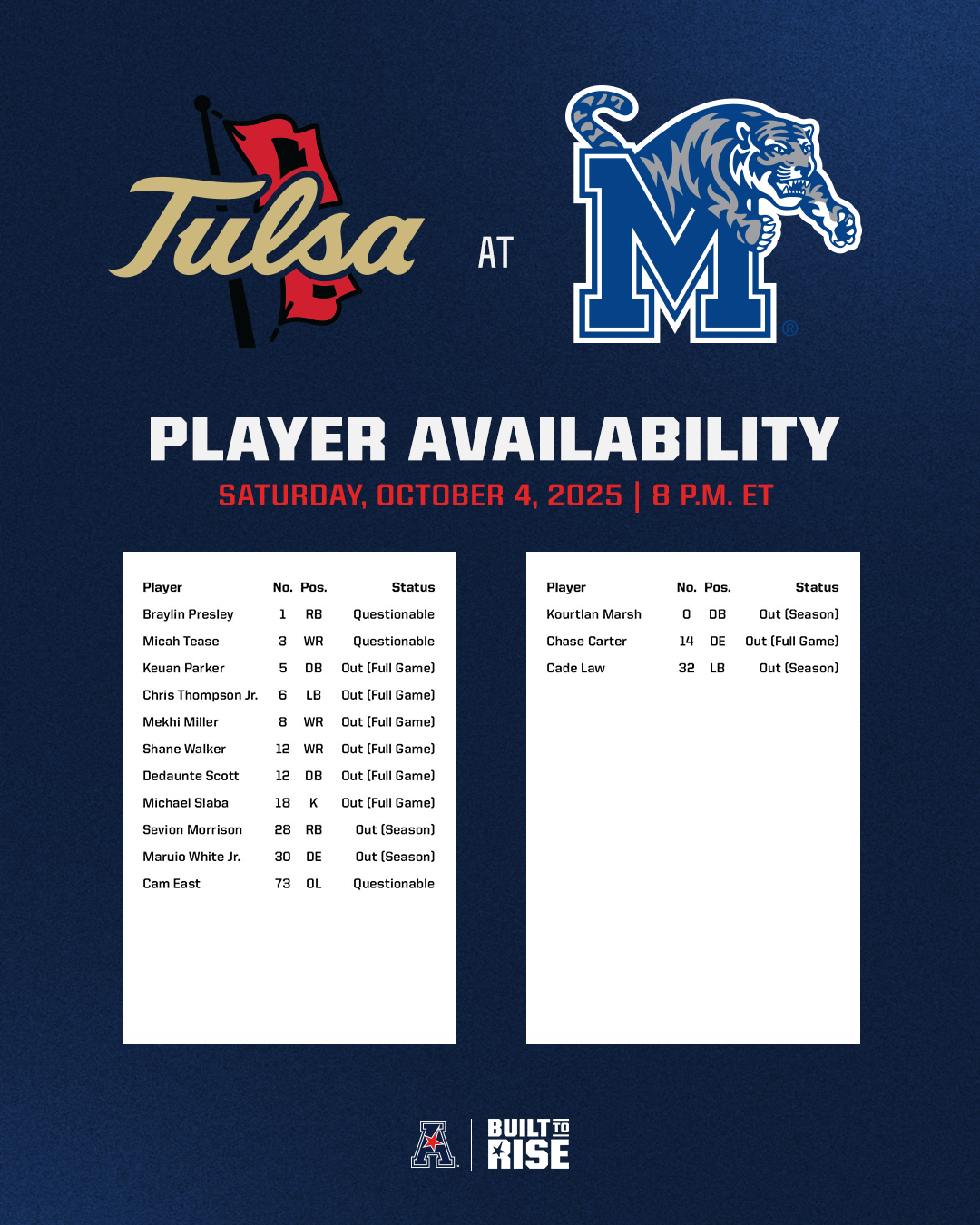 Tulsa

AT

M

PLAYER AVAILABILITY

SATURDAY, OCTOBER 4, 2025 | 8 P.M. ET

| Player | No. | Pos. | Status |
|---|---|---|---|
| Braylin Presley | 1 | RB | Questionable |
| Micah Tease | 3 | WR | Questionable |
| Keuan Parker | 5 | DB | Out (Full Game) |
| Chris Thompson Jr. | 6 | LB | Out (Full Game) |
| Mekhi Miller | 8 | WR | Out (Full Game) |
| Shane Walker | 12 | WR | Out (Full Game) |
| Dedaunte Scott | 12 | DB | Out (Full Game) |
| Michael Slaba | 18 | K | Out (Full Game) |
| Sevion Morrison | 28 | RB | Out (Season) |
| Maruio White Jr. | 30 | DE | Out (Season) |
| Cam East | 73 | OL | Questionable |

| Player | No. | Pos. | Status |
|---|---|---|---|
| Kourtlan Marsh | 0 | DB | Out (Season) |
| Chase Carter | 14 | DE | Out (Full Game) |
| Cade Law | 32 | LB | Out (Season) |

BUILT TO RISE